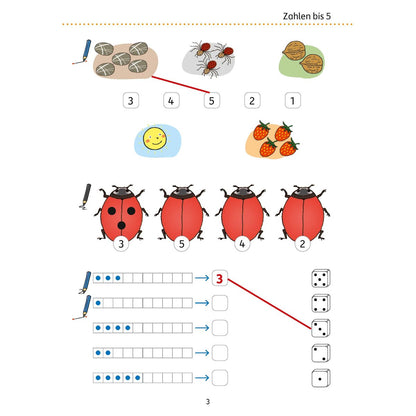 Zahlen bis 5

3 4 5 2 1

3 5 4 2

3

3